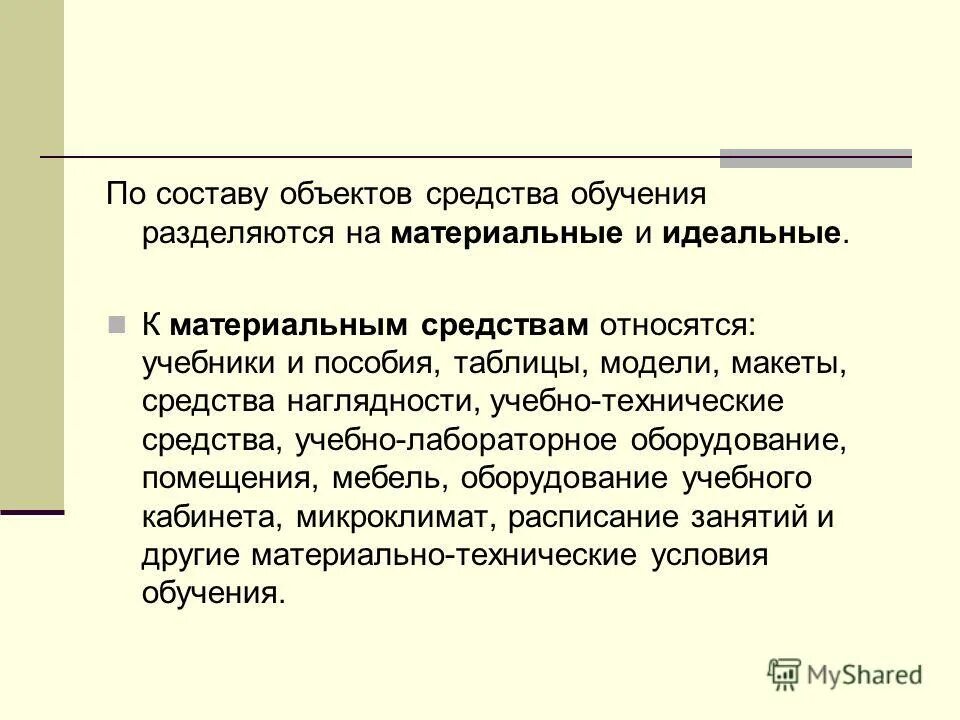 По составу объектов средства обучения разделяются на материальные и идеальные.

К материальным средствам относятся: учебники и пособия, таблицы, модели, макеты, средства наглядности, учебно-технические средства, учебно-лабораторное оборудование, помещения, мебель, оборудование учебного кабинета, микроклимат, расписание занятий и другие материально-технические условия обучения.

MyShared